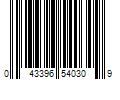 0 43396 54030 9